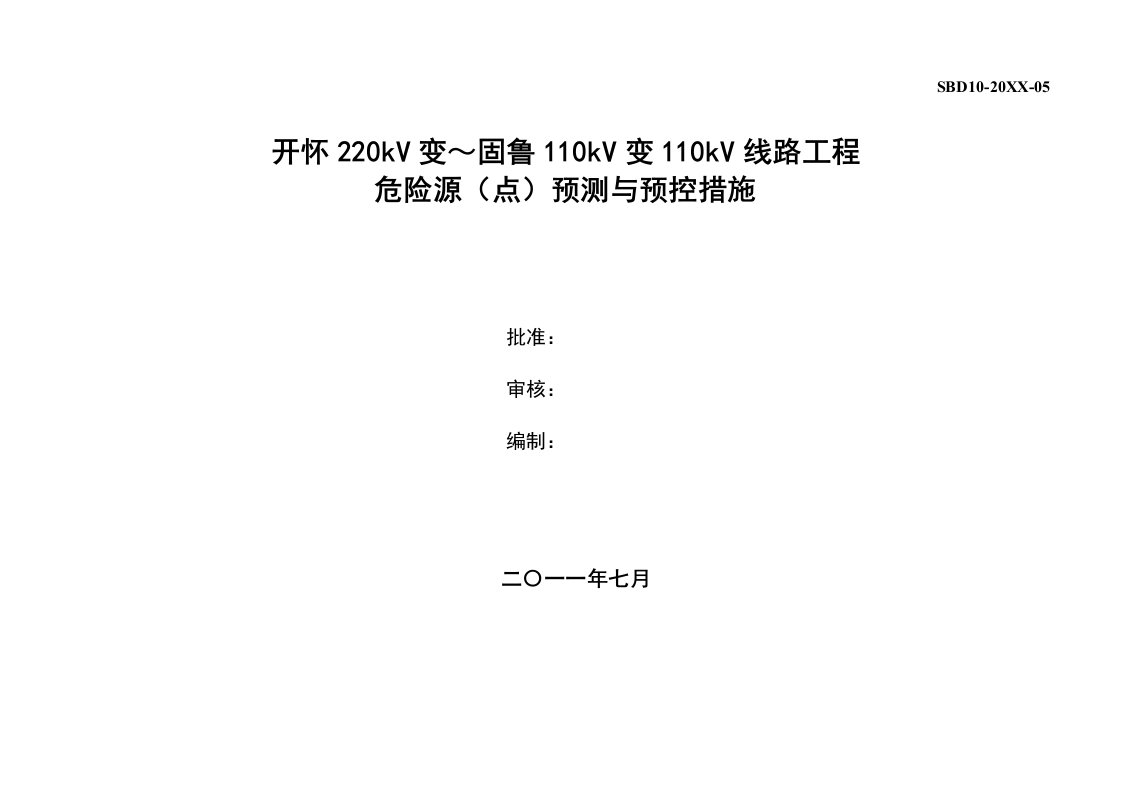 SBD10-20XX-05

开怀 220kV 变～固鲁 110kV 变 110kV 线路工程
危险源（点）预测与预控措施

批准：

审核：

编制：

二〇一一年七月